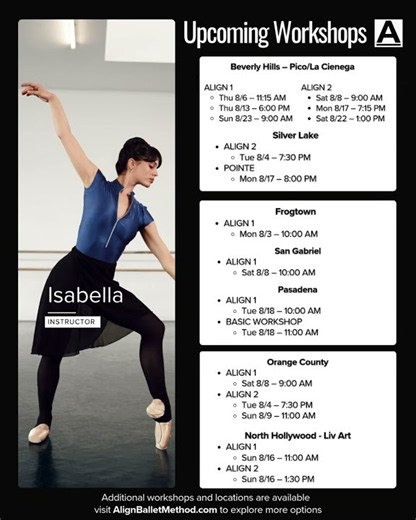 Isabella

INSTRUCTOR

Upcoming Workshops A

Beverly Hills – Pico/La Cienega

ALIGN 1
- Thu 8/6 – 11:15 AM
- Thu 8/13 – 6:00 PM
- Sun 8/23 – 9:00 AM

ALIGN 2
- Sat 8/8 – 9:00 AM
- Mon 8/17 – 7:15 PM
- Sat 8/22 – 1:00 PM

Silver Lake
- ALIGN 2
  - Tue 8/4 – 7:30 PM
- POINTE
  - Mon 8/17 – 8:00 PM

Frogtown
- ALIGN 1
  - Mon 8/3 – 10:00 AM

San Gabriel
- ALIGN 1
  - Sat 8/8 – 10:00 AM

Pasadena
- ALIGN 1
  - Tue 8/18 – 10:00 AM
- BASIC WORKSHOP
  - Tue 8/18 – 11:00 AM

Orange County
- ALIGN 1
  - Sat 8/8 – 9:00 AM
- ALIGN 2
  - Tue 8/4 – 7:30 PM
  - Sun 8/9 – 11:00 AM

North Hollywood - Liv Art
- ALIGN 1
  - Sun 8/16 – 11:00 AM
- ALIGN 2
  - Sun 8/16 – 1:30 PM

Additional workshops and locations are available visit AlignBalletMethod.com to explore more options